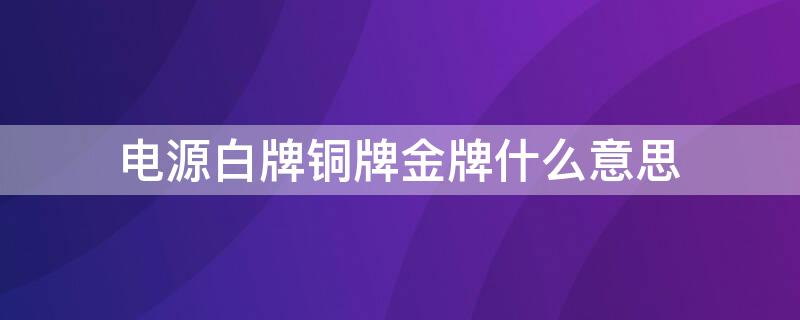 电源白牌铜牌金牌什么意思